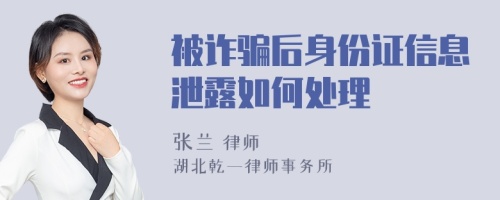 被诈骗后身份证信息泄露如何处理

张兰 律师

湖北乾一律师事务所